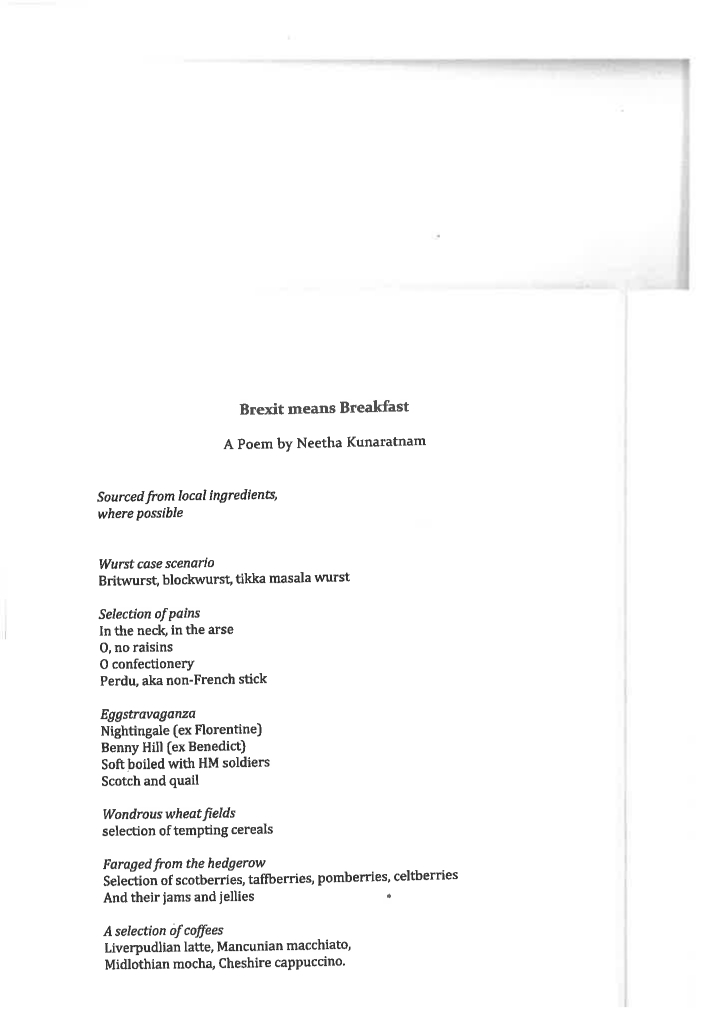 Brexit means Breakfast

A Poem by Neetha Kunaratnam

Sourced from local ingredients,
where possible

Wurst case scenario
Britwurst, blockwurst, tikka masala wurst

Selection of pains
In the neck, in the arse
O, no raisins
O confectionery
Perdu, aka non-French stick

Eggstravaganza
Nightingale (ex Florentine)
Benny Hill (ex Benedict)
Soft boiled with HM soldiers
Scotch and quail

Wondrous wheat fields
selection of tempting cereals

Faraged from the hedgerow
Selection of scotberries, taffberries, pomberries, celtberries
And their jams and jellies

A selection of coffees
Liverpudlian latte, Mancunian macchiato,
Midlothian mocha, Cheshire cappuccino.